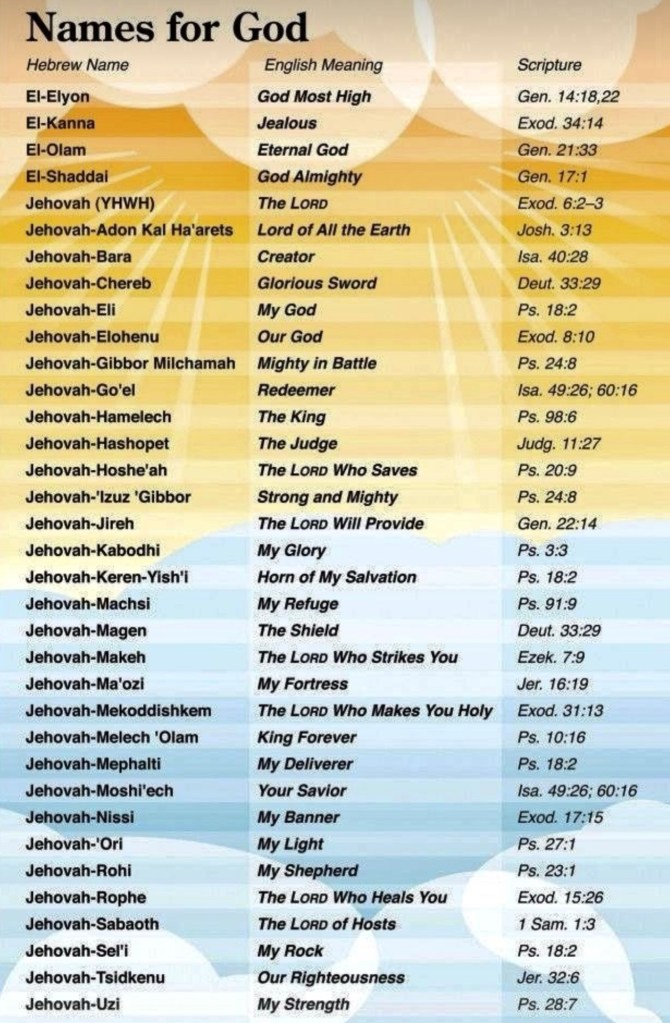 Names for God

| Hebrew Name | English Meaning | Scripture |
|---|---|---|
| El-Elyon | God Most High | Gen. 14:18,22 |
| El-Kanna | Jealous | Exod. 34:14 |
| El-Olam | Eternal God | Gen. 21:33 |
| El-Shaddai | God Almighty | Gen. 17:1 |
| Jehovah (YHWH) | The LORD | Exod. 6:2–3 |
| Jehovah-Adon Kal Ha'arets | Lord of All the Earth | Josh. 3:13 |
| Jehovah-Bara | Creator | Isa. 40:28 |
| Jehovah-Chereb | Glorious Sword | Deut. 33:29 |
| Jehovah-Eli | My God | Ps. 18:2 |
| Jehovah-Elohenu | Our God | Exod. 8:10 |
| Jehovah-Gibbor Milchamah | Mighty in Battle | Ps. 24:8 |
| Jehovah-Go'el | Redeemer | Isa. 49:26; 60:16 |
| Jehovah-Hamelech | The King | Ps. 98:6 |
| Jehovah-Hashopet | The Judge | Judg. 11:27 |
| Jehovah-Hoshe'ah | The LORD Who Saves | Ps. 20:9 |
| Jehovah-'Izuz 'Gibbor | Strong and Mighty | Ps. 24:8 |
| Jehovah-Jireh | The LORD Will Provide | Gen. 22:14 |
| Jehovah-Kabodhi | My Glory | Ps. 3:3 |
| Jehovah-Keren-Yish'i | Horn of My Salvation | Ps. 18:2 |
| Jehovah-Machsi | My Refuge | Ps. 91:9 |
| Jehovah-Magen | The Shield | Deut. 33:29 |
| Jehovah-Makeh | The LORD Who Strikes You | Ezek. 7:9 |
| Jehovah-Ma'ozi | My Fortress | Jer. 16:19 |
| Jehovah-Mekoddishkem | The LORD Who Makes You Holy | Exod. 31:13 |
| Jehovah-Melech 'Olam | King Forever | Ps. 10:16 |
| Jehovah-Mephalti | My Deliverer | Ps. 18:2 |
| Jehovah-Moshi'ech | Your Savior | Isa. 49:26; 60:16 |
| Jehovah-Nissi | My Banner | Exod. 17:15 |
| Jehovah-'Ori | My Light | Ps. 27:1 |
| Jehovah-Rohi | My Shepherd | Ps. 23:1 |
| Jehovah-Rophe | The LORD Who Heals You | Exod. 15:26 |
| Jehovah-Sabaoth | The LORD of Hosts | 1 Sam. 1:3 |
| Jehovah-Sel'i | My Rock | Ps. 18:2 |
| Jehovah-Tsidkenu | Our Righteousness | Jer. 32:6 |
| Jehovah-Uzi | My Strength | Ps. 28:7 |